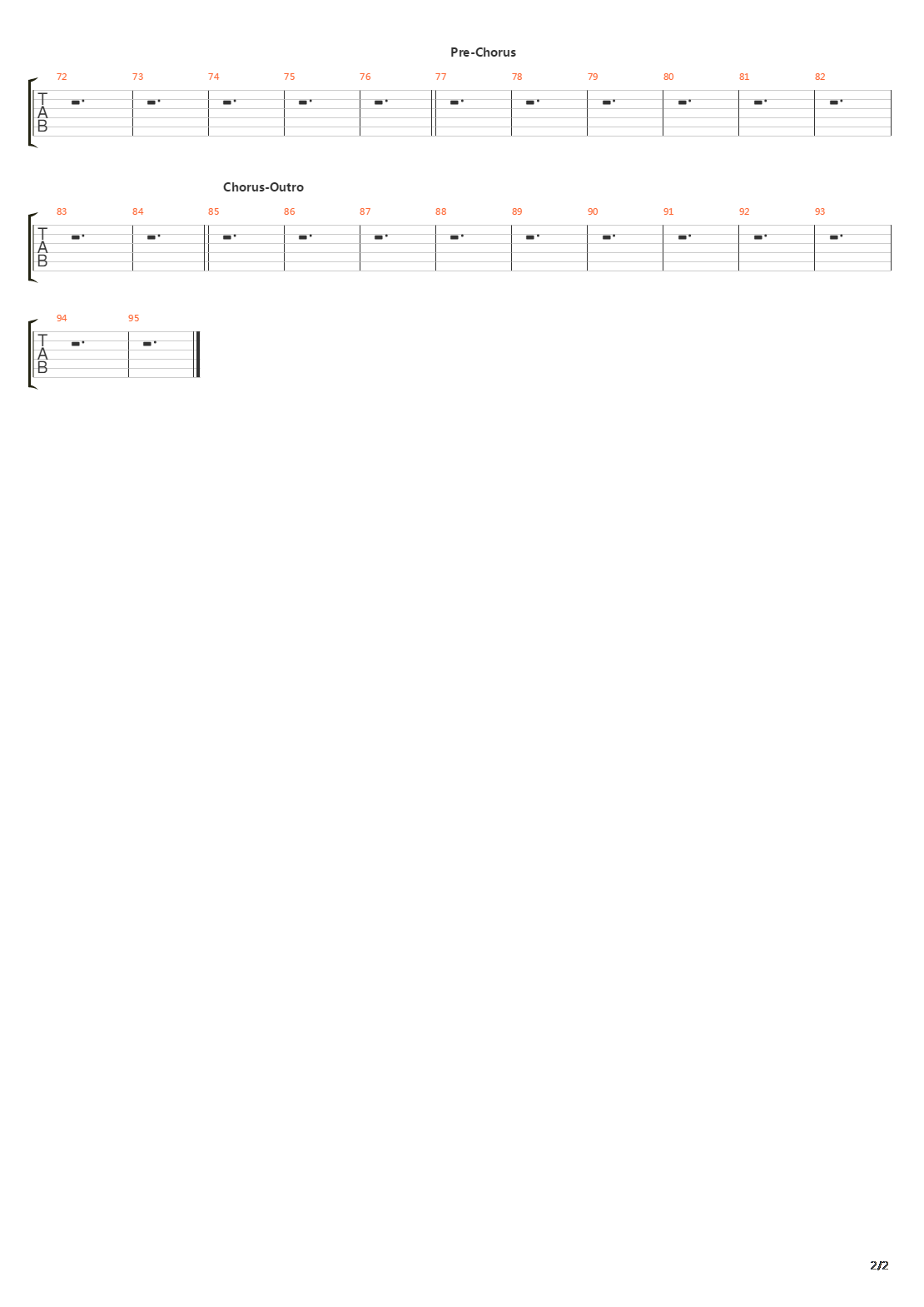 Pre-Chorus

72 73 74 75 76 77 78 79 80 81 82

T
A
B

Chorus-Outro

83 84 85 86 87 88 89 90 91 92 93

T
A
B

94 95

T
A
B

2/2